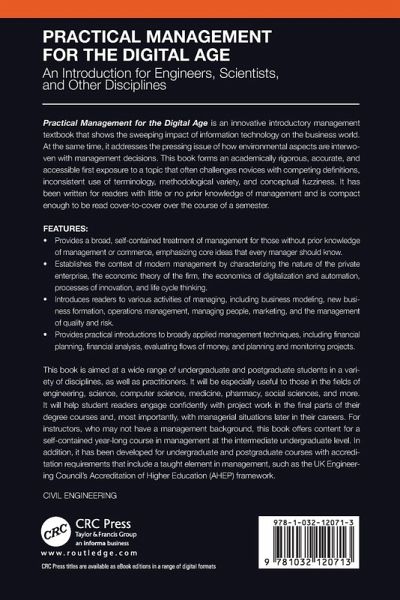 PRACTICAL MANAGEMENT FOR THE DIGITAL AGE

An Introduction for Engineers, Scientists, and Other Disciplines

Practical Management for the Digital Age is an innovative introductory management textbook that shows the sweeping impact of information technology on the business world. At the same time, it addresses the pressing issue of how environmental aspects are interwoven with management decisions. This book forms an academically rigorous, accurate, and accessible first exposure to a topic that often challenges novices with competing definitions, inconsistent use of terminology, methodological variety, and conceptual fuzziness. It has been written for readers with little or no prior knowledge of management and is compact enough to be read cover-to-cover over the course of a semester.

FEATURES:

• Provides a broad, self-contained treatment of management for those without prior knowledge of management or commerce, emphasizing core ideas that every manager should know.
• Establishes the context of modern management by characterizing the nature of the private enterprise, the economic theory of the firm, the economics of digitalization and automation, processes of innovation, and life cycle thinking.
• Introduces readers to various activities of managing, including business modeling, new business formation, operations management, managing people, marketing, and the management of quality and risk.
• Provides practical introductions to broadly applied management techniques, including financial planning, financial analysis, evaluating flows of money, and planning and monitoring projects.

This book is aimed at a wide range of undergraduate and postgraduate students in a variety of disciplines, as well as practitioners. It will be especially useful to those in the fields of engineering, science, computer science, medicine, pharmacy, social sciences, and more. It will help student readers engage confidently with project work in the final parts of their degree courses and, most importantly, with managerial situations later in their careers. For instructors, who may not have a management background, this book offers content for a self-contained year-long course in management at the intermediate undergraduate level. In addition, it has been developed for undergraduate and postgraduate courses with accreditation requirements that include a taught element in management, such as the UK Engineering Council's Accreditation of Higher Education (AHEP) framework.

CIVIL ENGINEERING

CRC
CRC Press
Taylor & Francis Group
an informa business
www.routledge.com

CRC Press titles are available as eBook editions in a range of digital formats

978-1-032-12071-3

9 781032 120713